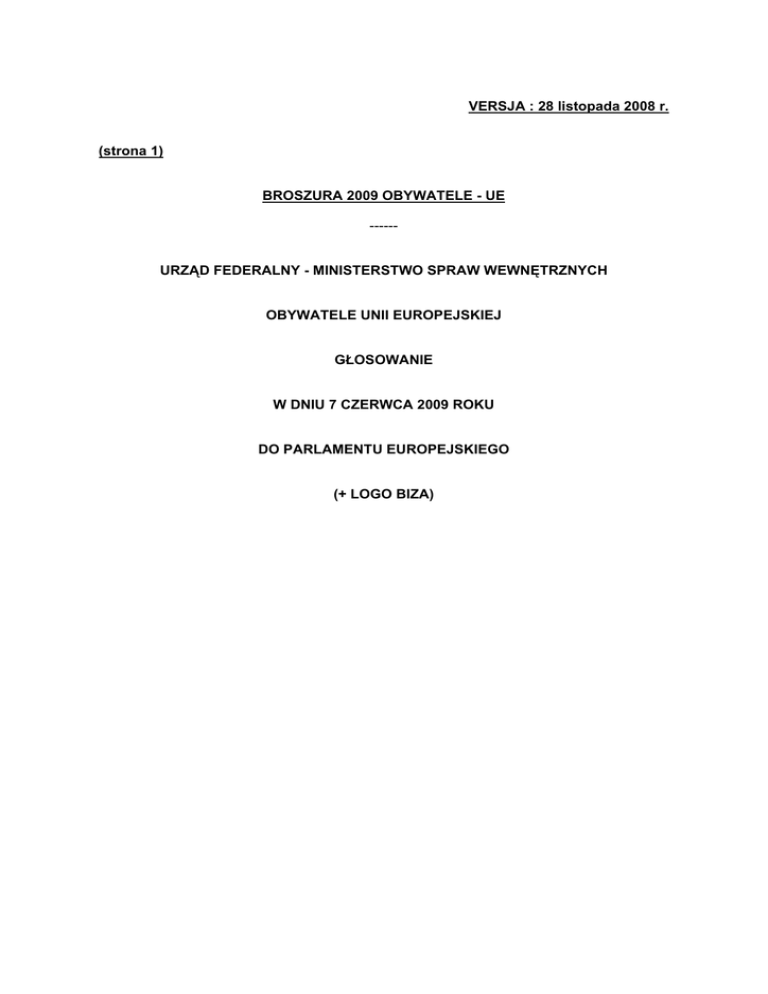 VERSJA : 28 listopada 2008 r.

(strona 1)

BROSZURA 2009 OBYWATELE - UE

------

URZĄD FEDERALNY - MINISTERSTWO SPRAW WEWNĘTRZNYCH

OBYWATELE UNII EUROPEJSKIEJ

GŁOSOWANIE

W DNIU 7 CZERWCA 2009 ROKU

DO PARLAMENTU EUROPEJSKIEGO

(+ LOGO BIZA)